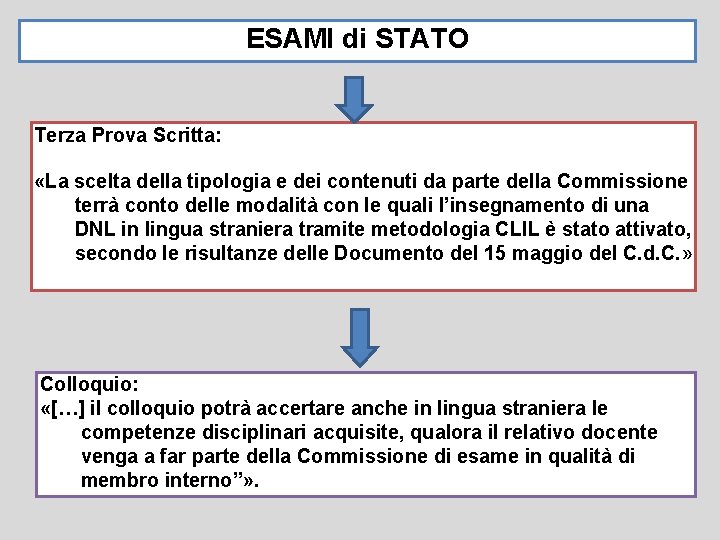 ESAMI di STATO

Terza Prova Scritta:

«La scelta della tipologia e dei contenuti da parte della Commissione terrà conto delle modalità con le quali l'insegnamento di una DNL in lingua straniera tramite metodologia CLIL è stato attivato, secondo le risultanze delle Documento del 15 maggio del C.d.C.»

Colloquio:
«[…] il colloquio potrà accertare anche in lingua straniera le competenze disciplinari acquisite, qualora il relativo docente venga a far parte della Commissione di esame in qualità di membro interno"».